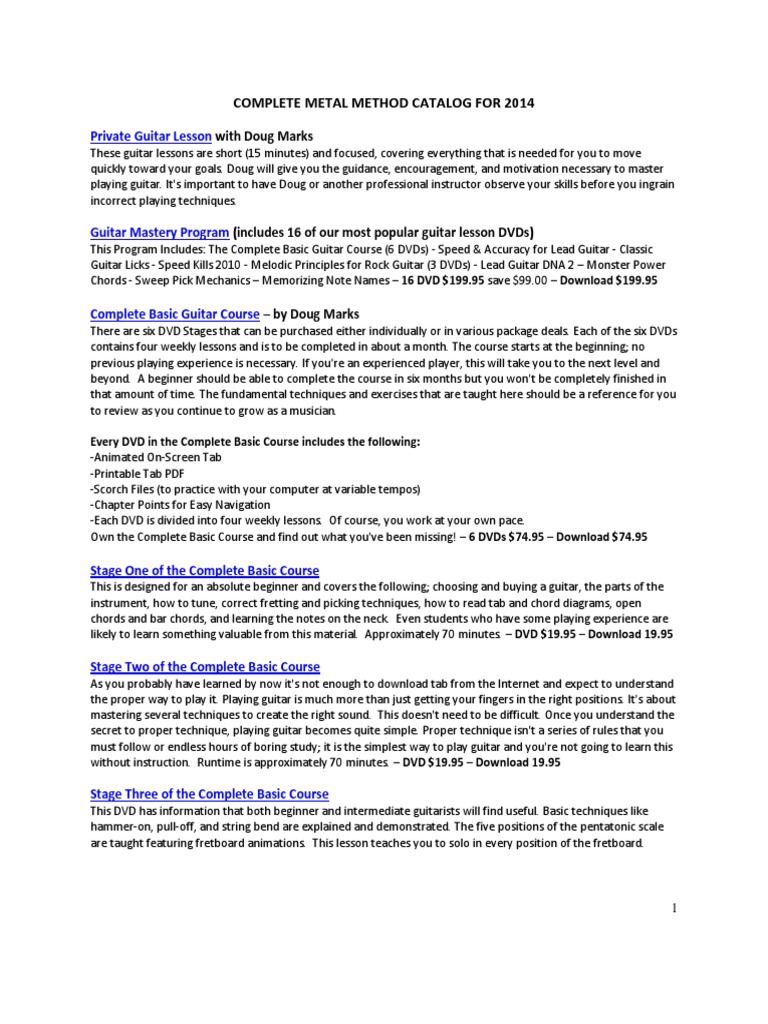 COMPLETE METAL METHOD CATALOG FOR 2014

Private Guitar Lesson with Doug Marks
These guitar lessons are short (15 minutes) and focused, covering everything that is needed for you to move quickly toward your goals. Doug will give you the guidance, encouragement, and motivation necessary to master playing guitar. It's important to have Doug or another professional instructor observe your skills before you ingrain incorrect playing techniques.

Guitar Mastery Program (includes 16 of our most popular guitar lesson DVDs)
This Program Includes: The Complete Basic Guitar Course (6 DVDs) - Speed & Accuracy for Lead Guitar - Classic Guitar Licks - Speed Kills 2010 - Melodic Principles for Rock Guitar (3 DVDs) - Lead Guitar DNA 2 – Monster Power Chords - Sweep Pick Mechanics – Memorizing Note Names – 16 DVD $199.95 save $99.00 – Download $199.95

Complete Basic Guitar Course – by Doug Marks
There are six DVD Stages that can be purchased either individually or in various package deals. Each of the six DVDs contains four weekly lessons and is to be completed in about a month. The course starts at the beginning; no previous playing experience is necessary. If you're an experienced player, this will take you to the next level and beyond. A beginner should be able to complete the course in six months but you won't be completely finished in that amount of time. The fundamental techniques and exercises that are taught here should be a reference for you to review as you continue to grow as a musician.

Every DVD in the Complete Basic Course includes the following:
-Animated On-Screen Tab
-Printable Tab PDF
-Scorch Files (to practice with your computer at variable tempos)
-Chapter Points for Easy Navigation
-Each DVD is divided into four weekly lessons. Of course, you work at your own pace.
Own the Complete Basic Course and find out what you've been missing! – 6 DVDs $74.95 – Download $74.95

Stage One of the Complete Basic Course
This is designed for an absolute beginner and covers the following; choosing and buying a guitar, the parts of the instrument, how to tune, correct fretting and picking techniques, how to read tab and chord diagrams, open chords and bar chords, and learning the notes on the neck. Even students who have some playing experience are likely to learn something valuable from this material. Approximately 70 minutes. – DVD $19.95 – Download 19.95

Stage Two of the Complete Basic Course
As you probably have learned by now it's not enough to download tab from the Internet and expect to understand the proper way to play it. Playing guitar is much more than just getting your fingers in the right positions. It's about mastering several techniques to create the right sound. This doesn't need to be difficult. Once you understand the secret to proper technique, playing guitar becomes quite simple. Proper technique isn't a series of rules that you must follow or endless hours of boring study; it is the simplest way to play guitar and you're not going to learn this without instruction. Runtime is approximately 70 minutes. – DVD $19.95 – Download 19.95

Stage Three of the Complete Basic Course
This DVD has information that both beginner and intermediate guitarists will find useful. Basic techniques like hammer-on, pull-off, and string bend are explained and demonstrated. The five positions of the pentatonic scale are taught featuring fretboard animations. This lesson teaches you to solo in every position of the fretboard.

1